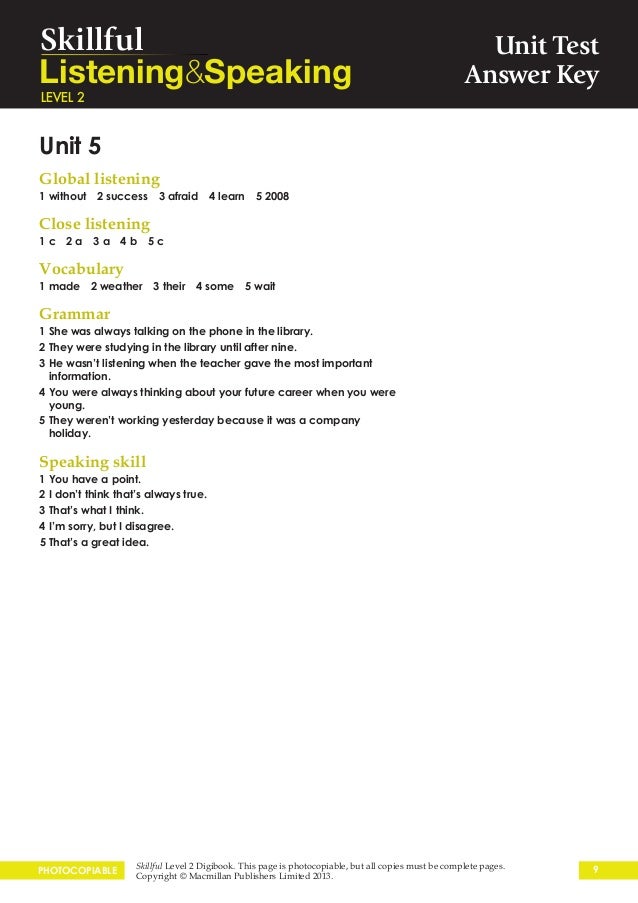 Skillful
Listening&Speaking
LEVEL 2

Unit Test
Answer Key

Unit 5

Global listening
1 without 2 success 3 afraid 4 learn 5 2008

Close listening
1 c 2 a 3 a 4 b 5 c

Vocabulary
1 made 2 weather 3 their 4 some 5 wait

Grammar
1 She was always talking on the phone in the library.
2 They were studying in the library until after nine.
3 He wasn't listening when the teacher gave the most important information.
4 You were always thinking about your future career when you were young.
5 They weren't working yesterday because it was a company holiday.

Speaking skill
1 You have a point.
2 I don't think that's always true.
3 That's what I think.
4 I'm sorry, but I disagree.
5 That's a great idea.

PHOTOCOPIABLE

Skillful Level 2 Digibook. This page is photocopiable, but all copies must be complete pages.
Copyright © Macmillan Publishers Limited 2013.

9